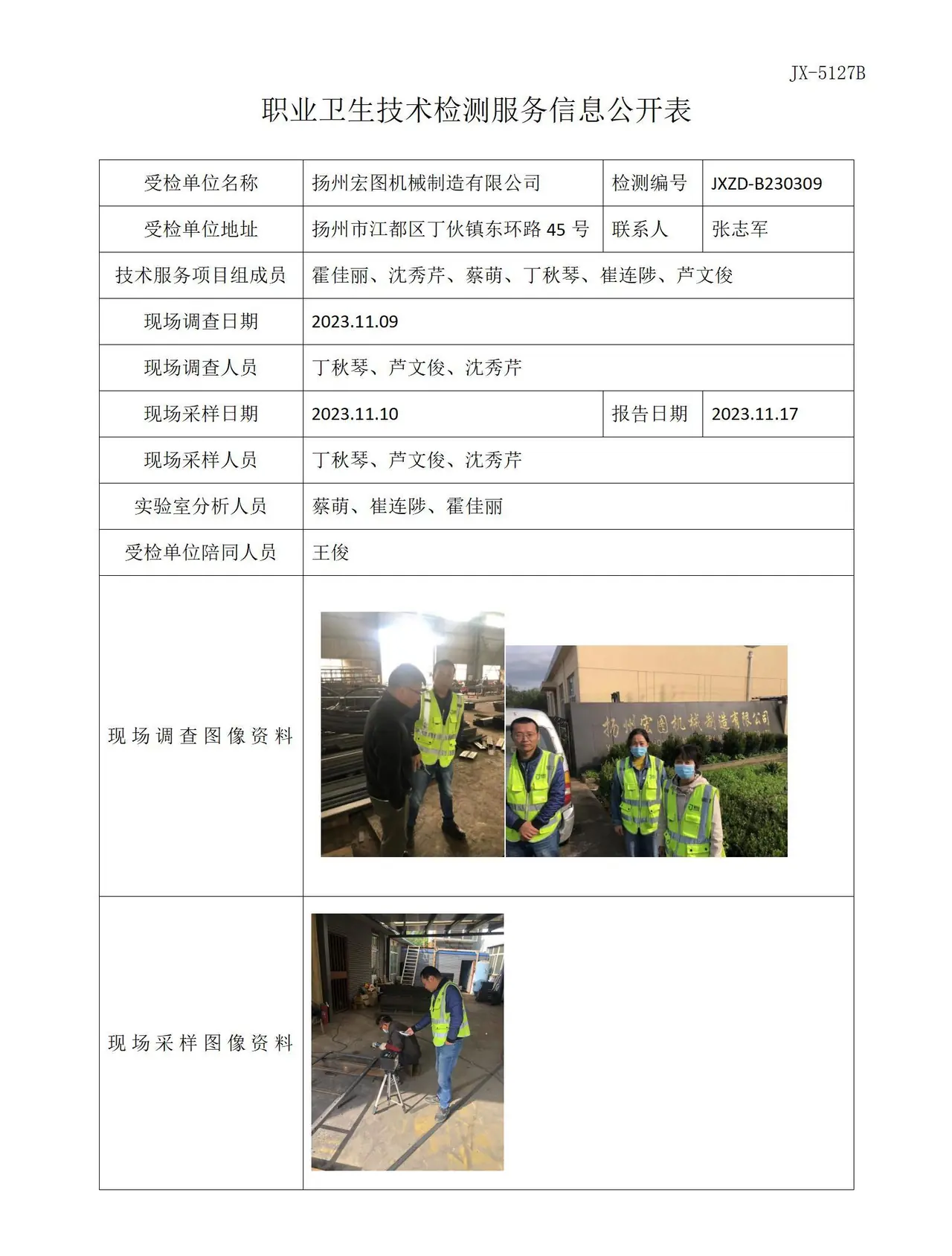 JX-5127B

职业卫生技术检测服务信息公开表

| 受检单位名称 | 扬州宏图机械制造有限公司 | 检测编号 | JXZD-B230309 |
|---|---|---|---|
| 受检单位地址 | 扬州市江都区丁伙镇东环路45号 | 联系人 | 张志军 |
| 技术服务项目组成员 | 霍佳丽、沈秀芹、蔡萌、丁秋琴、崔连陟、芦文俊 | | |
| 现场调查日期 | 2023.11.09 | | |
| 现场调查人员 | 丁秋琴、芦文俊、沈秀芹 | | |
| 现场采样日期 | 2023.11.10 | 报告日期 | 2023.11.17 |
| 现场采样人员 | 丁秋琴、芦文俊、沈秀芹 | | |
| 实验室分析人员 | 蔡萌、崔连陟、霍佳丽 | | |
| 受检单位陪同人员 | 王俊 | | |
| 现场调查图像资料 | 扬州宏图机械制造有限公司 | | |
| 现场采样图像资料 | | | |